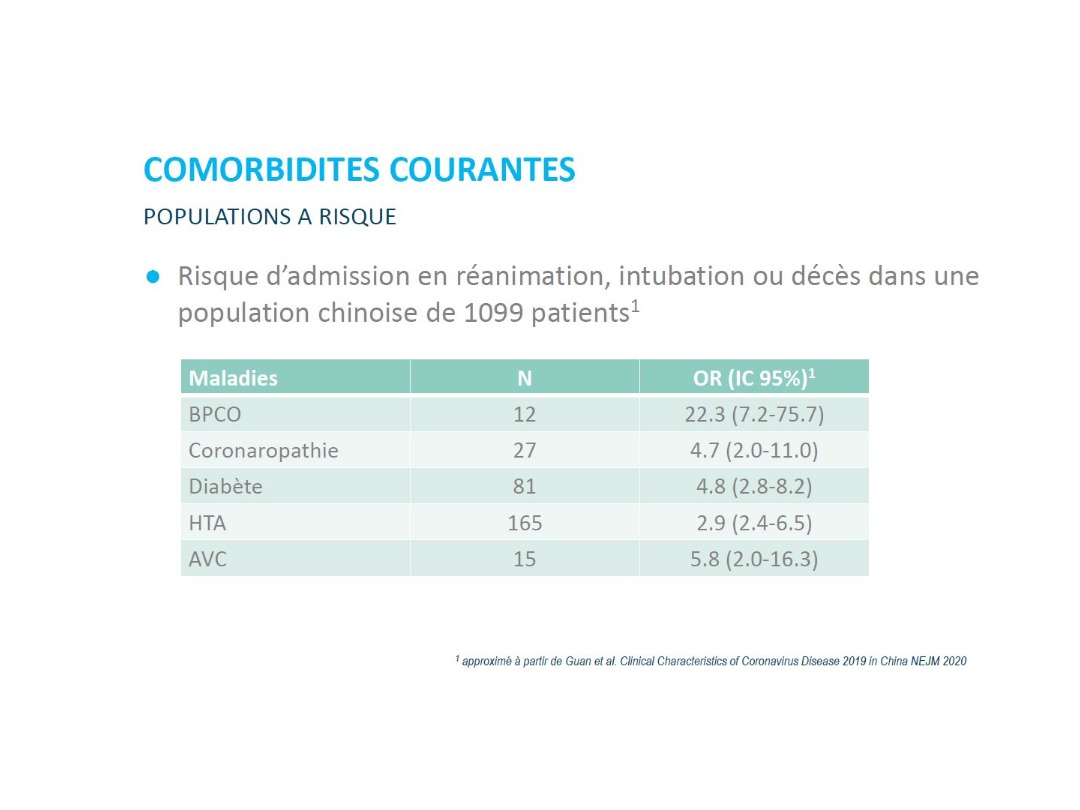 COMORBIDITES COURANTES

POPULATIONS A RISQUE

● Risque d'admission en réanimation, intubation ou décès dans une population chinoise de 1099 patients$^1$

| Maladies | N | OR (IC 95%)$^1$ |
|---|---|---|
| BPCO | 12 | 22.3 (7.2-75.7) |
| Coronaropathie | 27 | 4.7 (2.0-11.0) |
| Diabète | 81 | 4.8 (2.8-8.2) |
| HTA | 165 | 2.9 (2.4-6.5) |
| AVC | 15 | 5.8 (2.0-16.3) |

$^1$ approximé à partir de Guan et al. Clinical Characteristics of Coronavirus Disease 2019 in China NEJM 2020